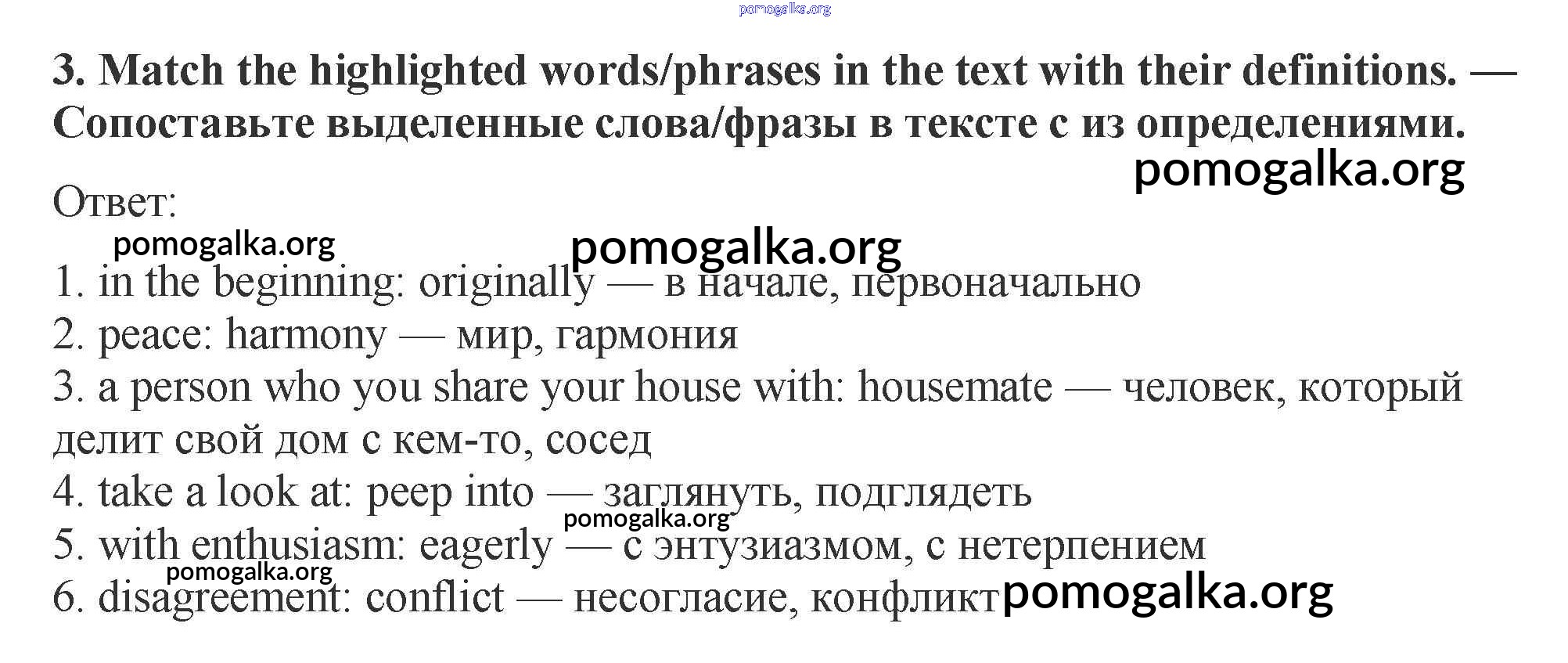 pomogalka.org

3. Match the highlighted words/phrases in the text with their definitions. — Сопоставьте выделенные слова/фразы в тексте с из определениями.

pomogalka.org

Ответ:

pomogalka.org

pomogalka.org

1. in the beginning: originally — в начале, первоначально
2. peace: harmony — мир, гармония
3. a person who you share your house with: housemate — человек, который делит свой дом с кем-то, сосед
4. take a look at: peep into — заглянуть, подглядеть

pomogalka.org

5. with enthusiasm: eagerly — с энтузиазмом, с нетерпением

pomogalka.org

6. disagreement: conflict — несогласие, конфликт

pomogalka.org